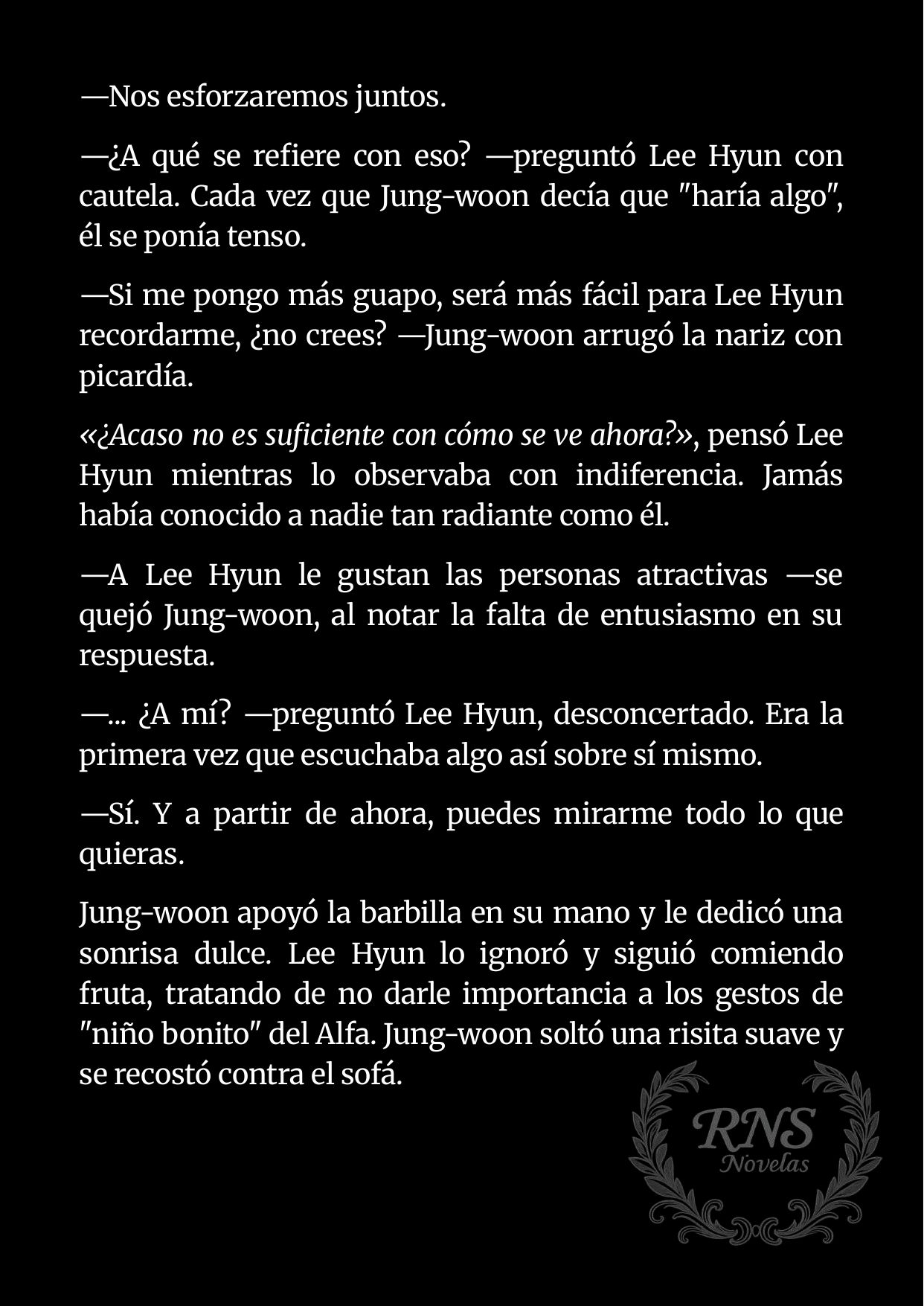 —Nos esforzaremos juntos.

—¿A qué se refiere con eso? —preguntó Lee Hyun con cautela. Cada vez que Jung-woon decía que "haría algo", él se ponía tenso.

—Si me pongo más guapo, será más fácil para Lee Hyun recordarme, ¿no crees? —Jung-woon arrugó la nariz con picardía.

«¿Acaso no es suficiente con cómo se ve ahora?», pensó Lee Hyun mientras lo observaba con indiferencia. Jamás había conocido a nadie tan radiante como él.

—A Lee Hyun le gustan las personas atractivas —se quejó Jung-woon, al notar la falta de entusiasmo en su respuesta.

—... ¿A mí? —preguntó Lee Hyun, desconcertado. Era la primera vez que escuchaba algo así sobre sí mismo.

—Sí. Y a partir de ahora, puedes mirarme todo lo que quieras.

Jung-woon apoyó la barbilla en su mano y le dedicó una sonrisa dulce. Lee Hyun lo ignoró y siguió comiendo fruta, tratando de no darle importancia a los gestos de "niño bonito" del Alfa. Jung-woon soltó una risita suave y se recostó contra el sofá.

RNS
Novelas